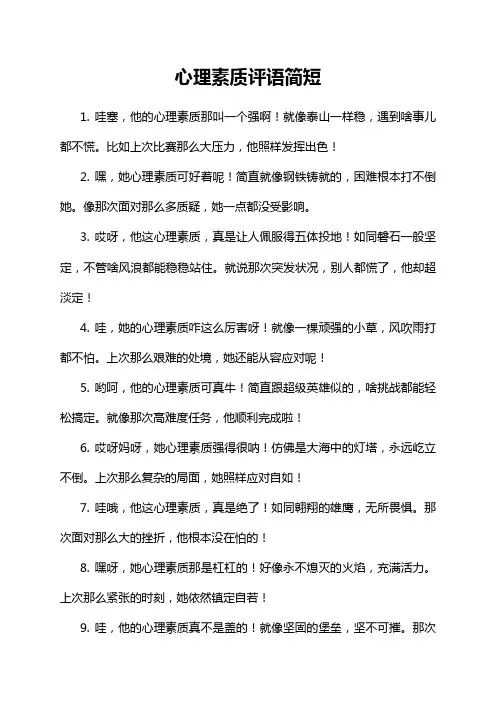 心理素质评语简短

1. 哇塞，他的心理素质那叫一个强啊！就像泰山一样稳，遇到啥事儿都不慌。比如上次比赛那么大压力，他照样发挥出色！

2. 嘿，她心理素质可好着呢！简直就像钢铁铸就的，困难根本打不倒她。像那次面对那么多质疑，她一点都没受影响。

3. 哎呀，他这心理素质，真是让人佩服得五体投地！如同磐石一般坚定，不管啥风浪都能稳稳站住。就说那次突发状况，别人都慌了，他却超淡定！

4. 哇，她的心理素质咋这么厉害呀！就像一棵顽强的小草，风吹雨打都不怕。上次那么艰难的处境，她还能从容应对呢！

5. 哟呵，他的心理素质可真牛！简直跟超级英雄似的，啥挑战都能轻松搞定。就像那次高难度任务，他顺利完成啦！

6. 哎呀妈呀，她心理素质强得很呐！仿佛是大海中的灯塔，永远屹立不倒。上次那么复杂的局面，她照样应对自如！

7. 哇哦，他这心理素质，真是绝了！如同翱翔的雄鹰，无所畏惧。那次面对那么大的挫折，他根本没在怕的！

8. 嘿呀，她心理素质那是杠杠的！好像永不熄灭的火焰，充满活力。上次那么紧张的时刻，她依然镇定自若！

9. 哇，他的心理素质真不是盖的！就像坚固的堡垒，坚不可摧。那次